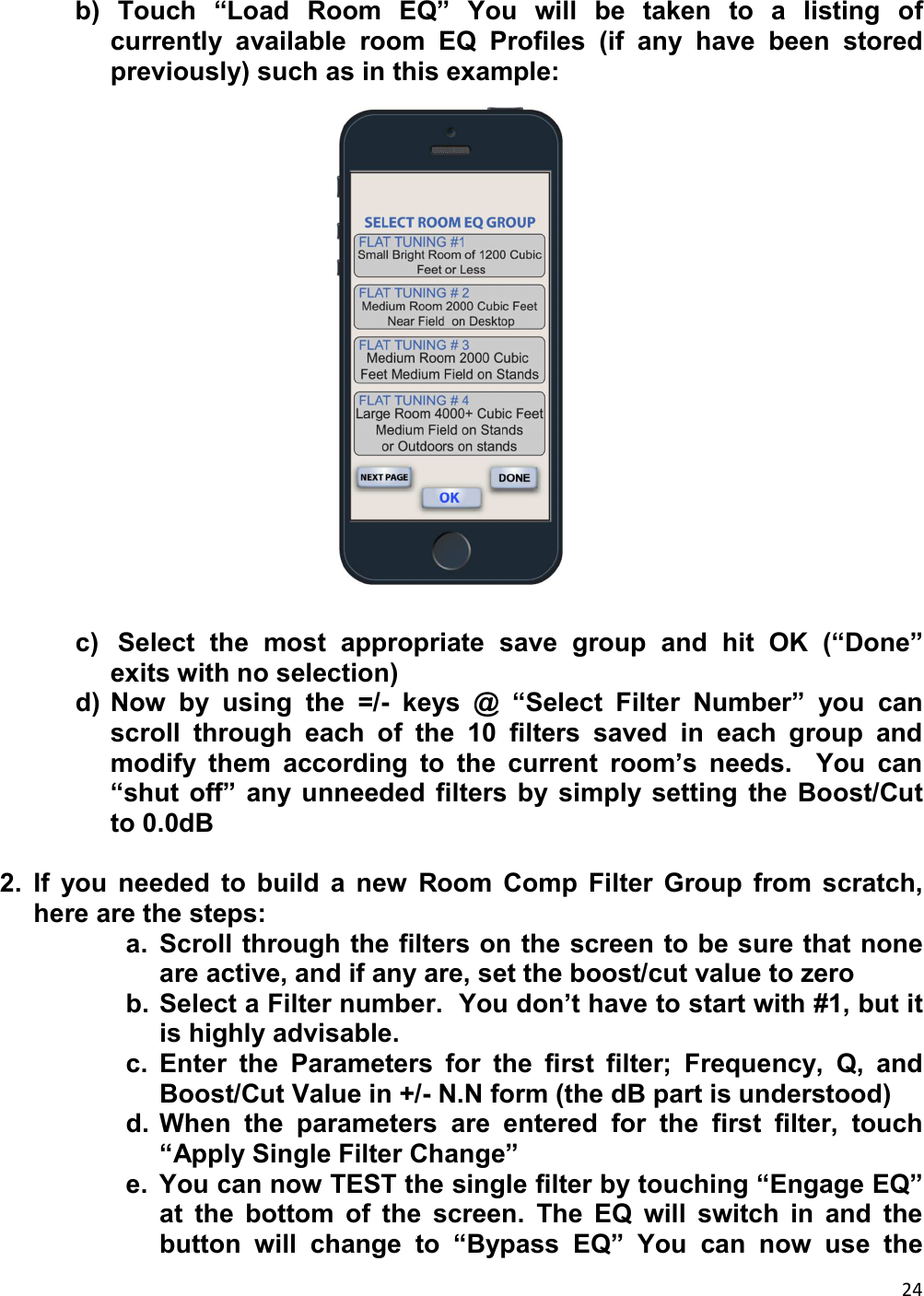 b) Touch “Load Room EQ” You will be taken to a listing of currently available room EQ Profiles (if any have been stored previously) such as in this example:

SELECT ROOM EQ GROUP

FLAT TUNING #1
Small Bright Room of 1200 Cubic Feet or Less

FLAT TUNING # 2
Medium Room 2000 Cubic Feet Near Field on Desktop

FLAT TUNING # 3
Medium Room 2000 Cubic Feet Medium Field on Stands

FLAT TUNING # 4
Large Room 4000+ Cubic Feet Medium Field on Stands or Outdoors on stands

NEXT PAGE

DONE

OK

c) Select the most appropriate save group and hit OK (“Done” exits with no selection)
d) Now by using the =/- keys @ “Select Filter Number” you can scroll through each of the 10 filters saved in each group and modify them according to the current room’s needs. You can “shut off” any unneeded filters by simply setting the Boost/Cut to 0.0dB

2. If you needed to build a new Room Comp Filter Group from scratch, here are the steps:
a. Scroll through the filters on the screen to be sure that none are active, and if any are, set the boost/cut value to zero
b. Select a Filter number. You don’t have to start with #1, but it is highly advisable.
c. Enter the Parameters for the first filter; Frequency, Q, and Boost/Cut Value in +/- N.N form (the dB part is understood)
d. When the parameters are entered for the first filter, touch “Apply Single Filter Change”
e. You can now TEST the single filter by touching “Engage EQ” at the bottom of the screen. The EQ will switch in and the button will change to “Bypass EQ” You can now use the

24